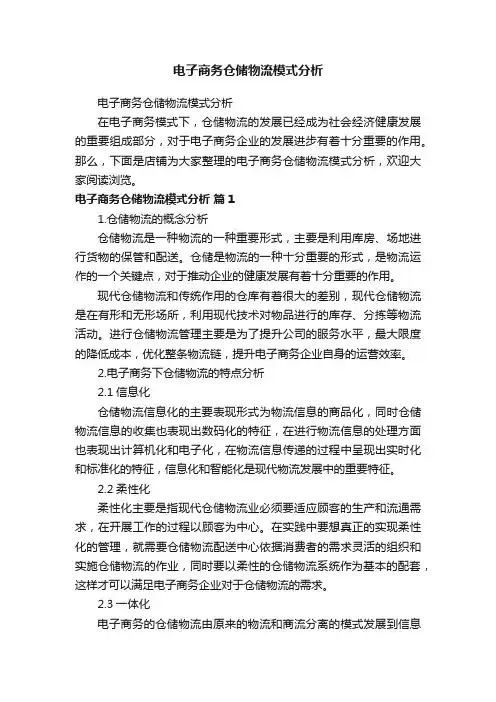 电子商务仓储物流模式分析

电子商务仓储物流模式分析

在电子商务模式下，仓储物流的发展已经成为社会经济健康发展的重要组成部分，对于电子商务企业的发展进步有着十分重要的作用。那么，下面是店铺为大家整理的电子商务仓储物流模式分析，欢迎大家阅读浏览。

电子商务仓储物流模式分析 篇1

1.仓储物流的概念分析

仓储物流是一种物流的一种重要形式，主要是利用库房、场地进行货物的保管和配送。仓储是物流的一种十分重要的形式，是物流运作的一个关键点，对于推动企业的健康发展有着十分重要的作用。

现代仓储物流和传统作用的仓库有着很大的差别，现代仓储物流是在有形和无形场所，利用现代技术对物品进行的库存、分拣等物流活动。进行仓储物流管理主要是为了提升公司的服务水平，最大限度的降低成本，优化整条物流链，提升电子商务企业自身的运营效率。

2.电子商务下仓储物流的特点分析

2.1 信息化

仓储物流信息化的主要表现形式为物流信息的商品化，同时仓储物流信息的收集也表现出数码化的特征，在进行物流信息的处理方面也表现出计算机化和电子化，在物流信息传递的过程中呈现出实时化和标准化的特征，信息化和智能化是现代物流发展中的重要特征。

2.2 柔性化

柔性化主要是指现代仓储物流业必须要适应顾客的生产和流通需求，在开展工作的过程以顾客为中心。在实践中要想真正的实现柔性化的管理，就需要仓储物流配送中心依据消费者的需求灵活的组织和实施仓储物流的作业，同时要以柔性的仓储物流系统作为基本的配套，这样才可以满足电子商务企业对于仓储物流的需求。

2.3 一体化

电子商务的仓储物流由原来的物流和商流分离的模式发展到信息